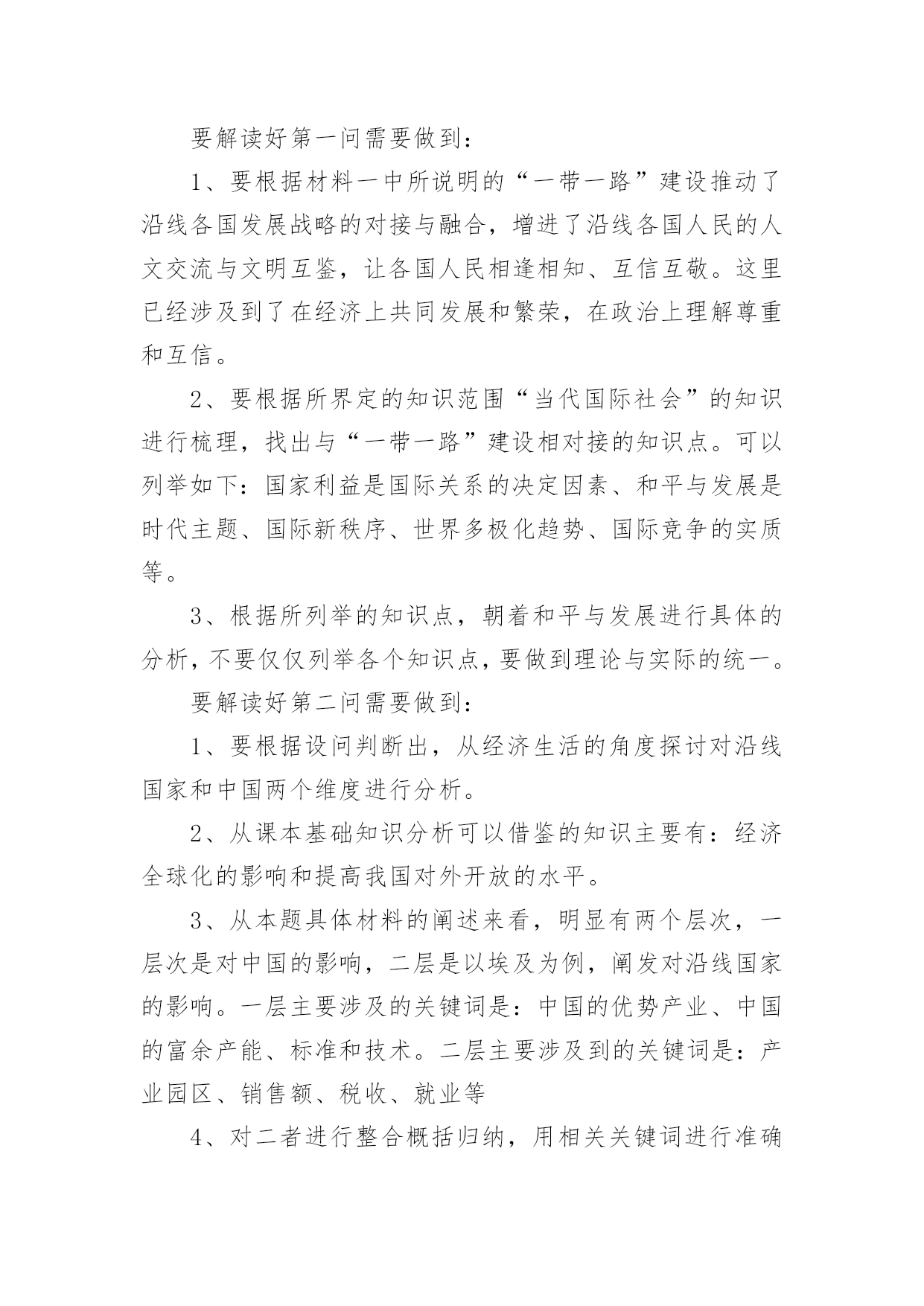 要解读好第一问需要做到：

1、要根据材料一中所说明的“一带一路”建设推动了沿线各国发展战略的对接与融合，增进了沿线各国人民的人文交流与文明互鉴，让各国人民相逢相知、互信互敬。这里已经涉及到了在经济上共同发展和繁荣，在政治上理解尊重和互信。

2、要根据所界定的知识范围“当代国际社会”的知识进行梳理，找出与“一带一路”建设相对接的知识点。可以列举如下：国家利益是国际关系的决定因素、和平与发展是时代主题、国际新秩序、世界多极化趋势、国际竞争的实质等。

3、根据所列举的知识点，朝着和平与发展进行具体的分析，不要仅仅列举各个知识点，要做到理论与实际的统一。

要解读好第二问需要做到：

1、要根据设问判断出，从经济生活的角度探讨对沿线国家和中国两个维度进行分析。

2、从课本基础知识分析可以借鉴的知识主要有：经济全球化的影响和提高我国对外开放的水平。

3、从本题具体材料的阐述来看，明显有两个层次，一层次是对中国的影响，二层是以埃及为例，阐发对沿线国家的影响。一层主要涉及的关键词是：中国的优势产业、中国的富余产能、标准和技术。二层主要涉及到的关键词是：产业园区、销售额、税收、就业等

4、对二者进行整合概括归纳，用相关关键词进行准确